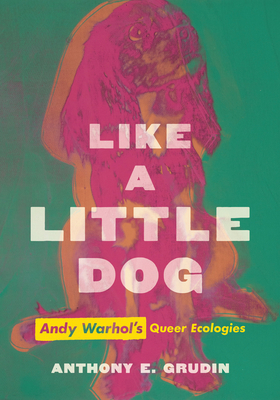 LIKE
A
LITTLE
DOG

Andy Warhol's Queer Ecologies

ANTHONY E. GRUDIN